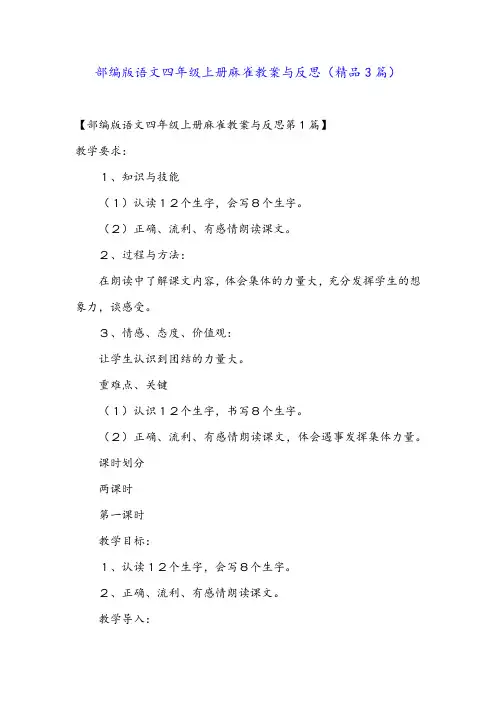 部编版语文四年级上册麻雀教案与反思（精品3篇）

【部编版语文四年级上册麻雀教案与反思第1篇】

教学要求：

1、知识与技能

（1）认读12个生字，会写8个生字。

（2）正确、流利、有感情朗读课文。

2、过程与方法：

在朗读中了解课文内容，体会集体的力量大，充分发挥学生的想象力，谈感受。

3、情感、态度、价值观：

让学生认识到团结的力量大。

重难点、关键

（1）认识12个生字，书写8个生字。

（2）正确、流利、有感情朗读课文，体会遇事发挥集体力量。

课时划分

两课时

第一课时

教学目标：

1、认读12个生字，会写8个生字。

2、正确、流利、有感情朗读课文。

教学导入：